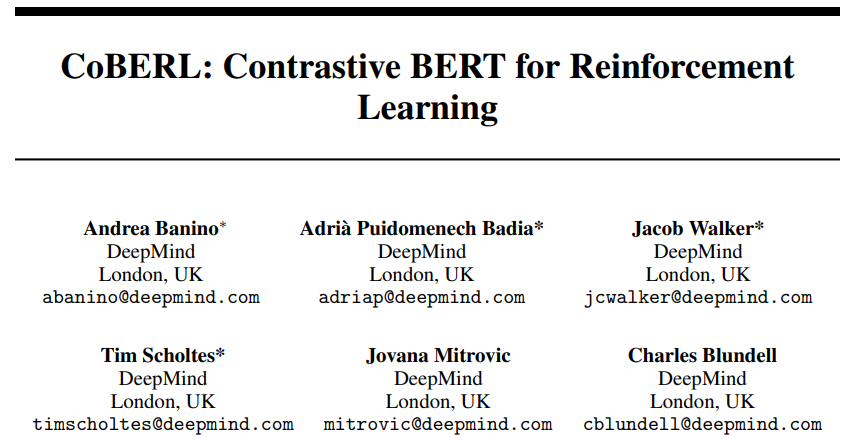 CoBERL: Contrastive BERT for Reinforcement Learning

Andrea Banino*
DeepMind
London, UK
abanino@deepmind.com

Adrià Puidomenech Badia*
DeepMind
London, UK
adriap@deepmind.com

Jacob Walker*
DeepMind
London, UK
jcwalker@deepmind.com

Tim Scholtes*
DeepMind
London, UK
timscholtes@deepmind.com

Jovana Mitrovic
DeepMind
London, UK
mitrovic@deepmind.com

Charles Blundell
DeepMind
London, UK
cblundell@deepmind.com